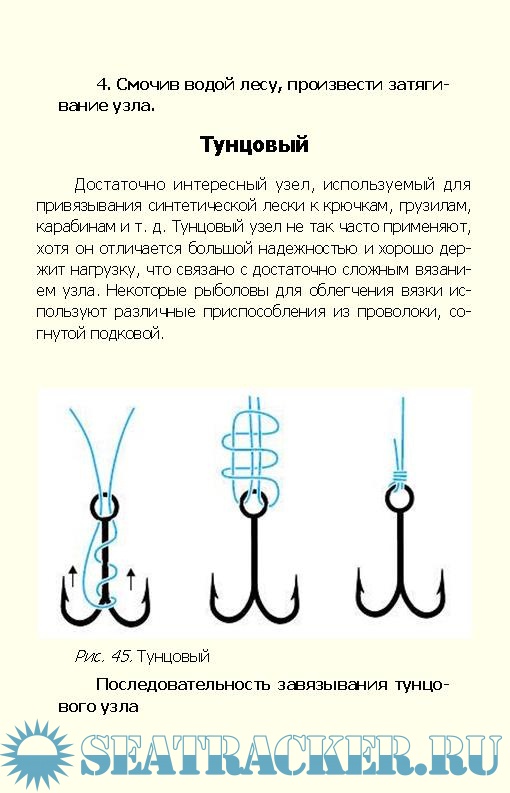 4. Смочив водой лесу, произвести затягивание узла.

Тунцовый

Достаточно интересный узел, используемый для привязывания синтетической лески к крючкам, грузилам, карабинам и т. д. Тунцовый узел не так часто применяют, хотя он отличается большой надежностью и хорошо держит нагрузку, что связано с достаточно сложным вязанием узла. Некоторые рыболовы для облегчения вязки используют различные приспособления из проволоки, согнутой подковой.

Рис. 45. Тунцовый

Последовательность завязывания тунцового узла

SEATRACKER.RU